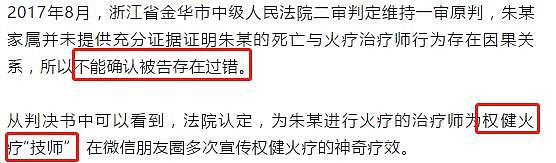 2017年8月，浙江省金华市中级人民法院二审判定维持一审原判，朱某家属并未提供充分证据证明朱某的死亡与火疗治疗师行为存在因果关系，所以不能确认被告存在过错。

从判决书中可以看到，法院认定，为朱某进行火疗的治疗师为权健火疗“技师”，在微信朋友圈多次宣传权健火疗的神奇疗效。